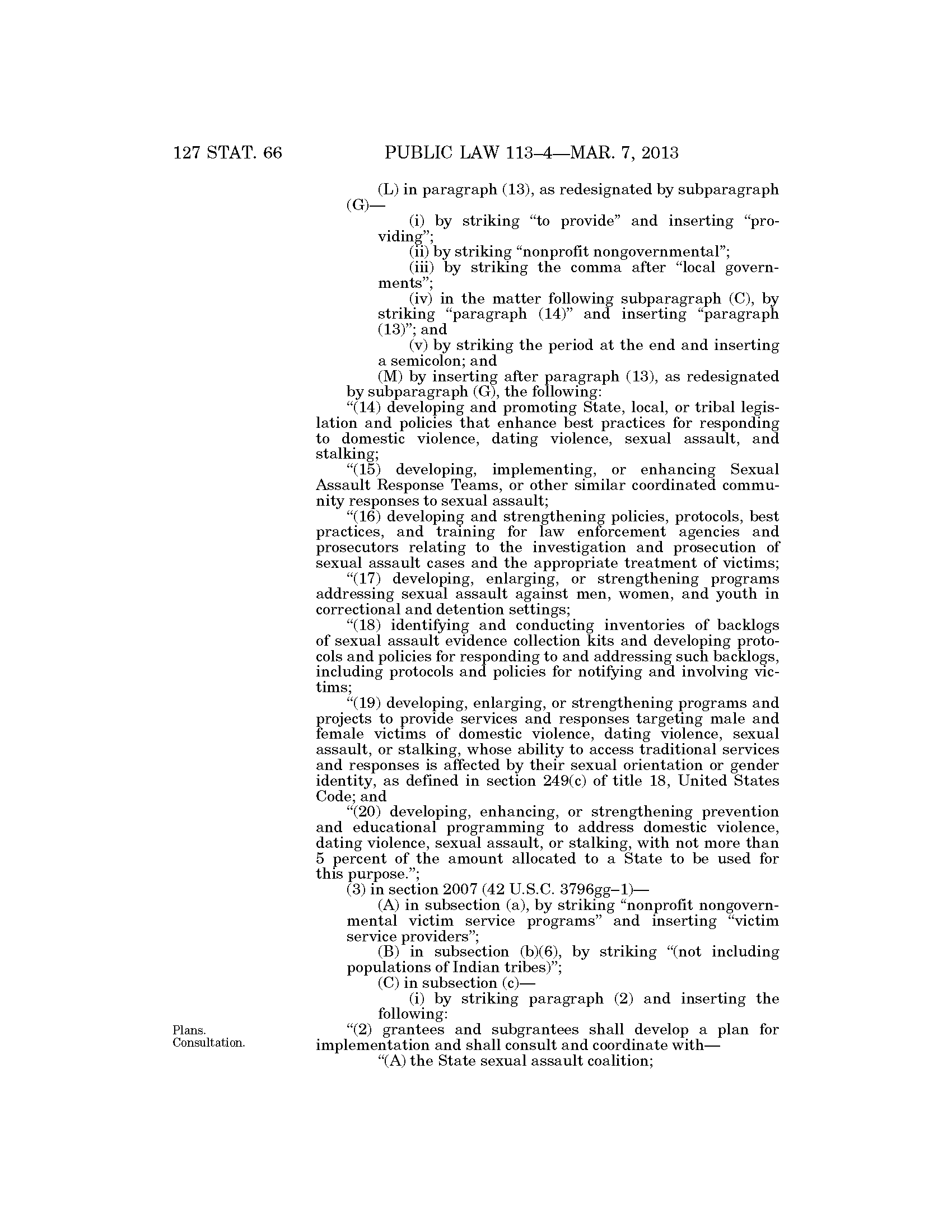 127 STAT. 66 PUBLIC LAW 113–4—MAR. 7, 2013

(L) in paragraph (13), as redesignated by subparagraph (G)—

(i) by striking “to provide” and inserting “providing”;

(ii) by striking “nonprofit nongovernmental”;

(iii) by striking the comma after “local governments”;

(iv) in the matter following subparagraph (C), by striking “paragraph (14)” and inserting “paragraph (13)”; and

(v) by striking the period at the end and inserting a semicolon; and

(M) by inserting after paragraph (13), as redesignated by subparagraph (G), the following:

“(14) developing and promoting State, local, or tribal legislation and policies that enhance best practices for responding to domestic violence, dating violence, sexual assault, and stalking;

“(15) developing, implementing, or enhancing Sexual Assault Response Teams, or other similar coordinated community responses to sexual assault;

“(16) developing and strengthening policies, protocols, best practices, and training for law enforcement agencies and prosecutors relating to the investigation and prosecution of sexual assault cases and the appropriate treatment of victims;

“(17) developing, enlarging, or strengthening programs addressing sexual assault against men, women, and youth in correctional and detention settings;

“(18) identifying and conducting inventories of backlogs of sexual assault evidence collection kits and developing protocols and policies for responding to and addressing such backlogs, including protocols and policies for notifying and involving victims;

“(19) developing, enlarging, or strengthening programs and projects to provide services and responses targeting male and female victims of domestic violence, dating violence, sexual assault, or stalking, whose ability to access traditional services and responses is affected by their sexual orientation or gender identity, as defined in section 249(c) of title 18, United States Code; and

“(20) developing, enhancing, or strengthening prevention and educational programming to address domestic violence, dating violence, sexual assault, or stalking, with not more than 5 percent of the amount allocated to a State to be used for this purpose.”;

(3) in section 2007 (42 U.S.C. 3796gg–1)—

(A) in subsection (a), by striking “nonprofit nongovernmental victim service programs” and inserting “victim service providers”;

(B) in subsection (b)(6), by striking “(not including populations of Indian tribes)”;

(C) in subsection (c)—

(i) by striking paragraph (2) and inserting the following:

Plans.
Consultation.

“(2) grantees and subgrantees shall develop a plan for implementation and shall consult and coordinate with—

“(A) the State sexual assault coalition;